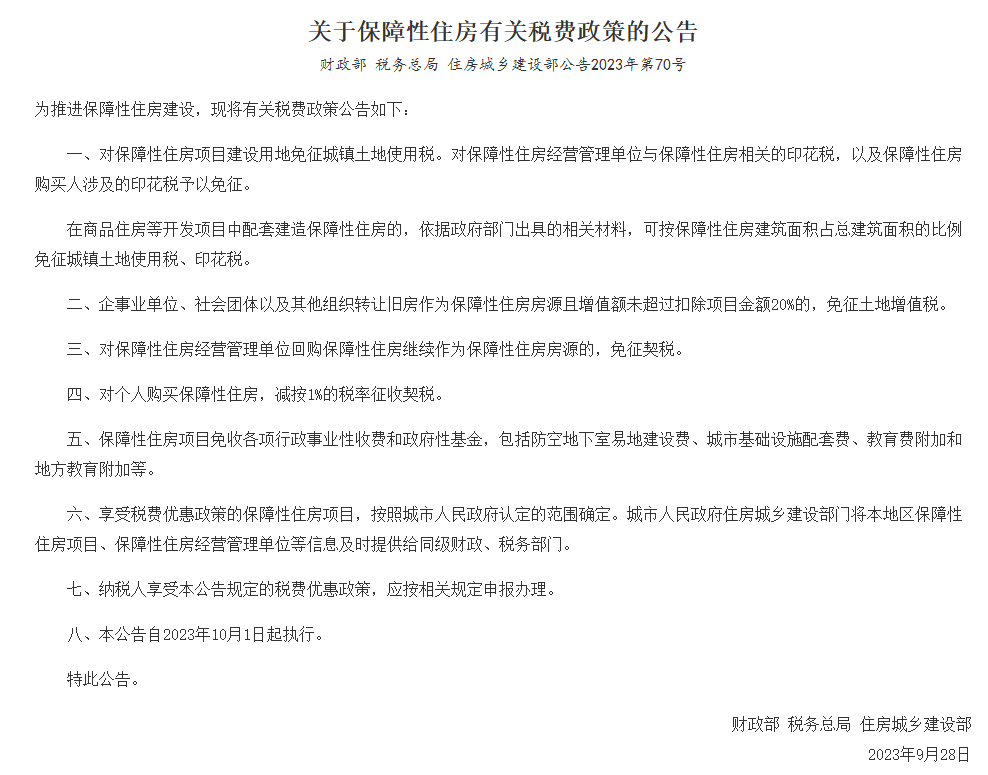 关于保障性住房有关税费政策的公告

财政部 税务总局 住房城乡建设部公告2023年第70号

为推进保障性住房建设，现将有关税费政策公告如下：

一、对保障性住房项目建设用地免征城镇土地使用税。对保障性住房经营管理单位与保障性住房相关的印花税，以及保障性住房购买人涉及的印花税予以免征。

在商品住房等开发项目中配套建造保障性住房的，依据政府部门出具的相关材料，可按保障性住房建筑面积占总建筑面积的比例免征城镇土地使用税、印花税。

二、企事业单位、社会团体以及其他组织转让旧房作为保障性住房房源且增值额未超过扣除项目金额20%的，免征土地增值税。

三、对保障性住房经营管理单位回购保障性住房继续作为保障性住房房源的，免征契税。

四、对个人购买保障性住房，减按1%的税率征收契税。

五、保障性住房项目免收各项行政事业性收费和政府性基金，包括防空地下室易地建设费、城市基础设施配套费、教育费附加和地方教育附加等。

六、享受税费优惠政策的保障性住房项目，按照城市人民政府认定的范围确定。城市人民政府住房城乡建设部门将本地区保障性住房项目、保障性住房经营管理单位等信息及时提供给同级财政、税务部门。

七、纳税人享受本公告规定的税费优惠政策，应按相关规定申报办理。

八、本公告自2023年10月1日起执行。

特此公告。

财政部 税务总局 住房城乡建设部

2023年9月28日